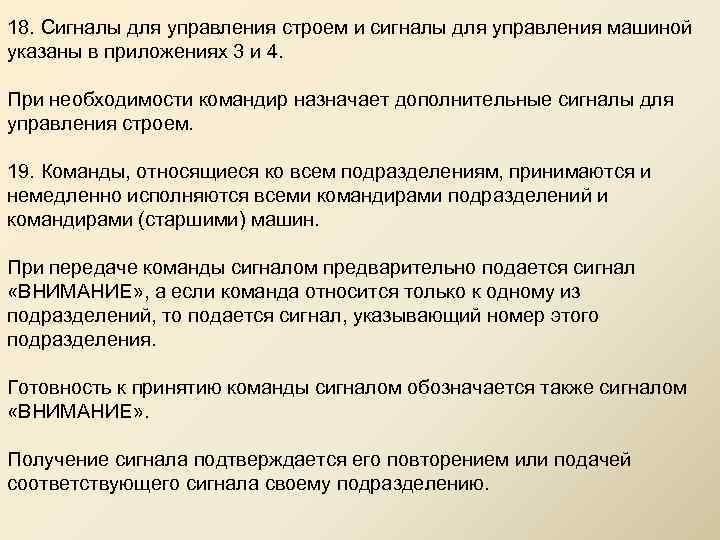 18. Сигналы для управления строем и сигналы для управления машиной указаны в приложениях 3 и 4.

При необходимости командир назначает дополнительные сигналы для управления строем.

19. Команды, относящиеся ко всем подразделениям, принимаются и немедленно исполняются всеми командирами подразделений и командирами (старшими) машин.

При передаче команды сигналом предварительно подается сигнал «ВНИМАНИЕ», а если команда относится только к одному из подразделений, то подается сигнал, указывающий номер этого подразделения.

Готовность к принятию команды сигналом обозначается также сигналом «ВНИМАНИЕ».

Получение сигнала подтверждается его повторением или подачей соответствующего сигнала своему подразделению.